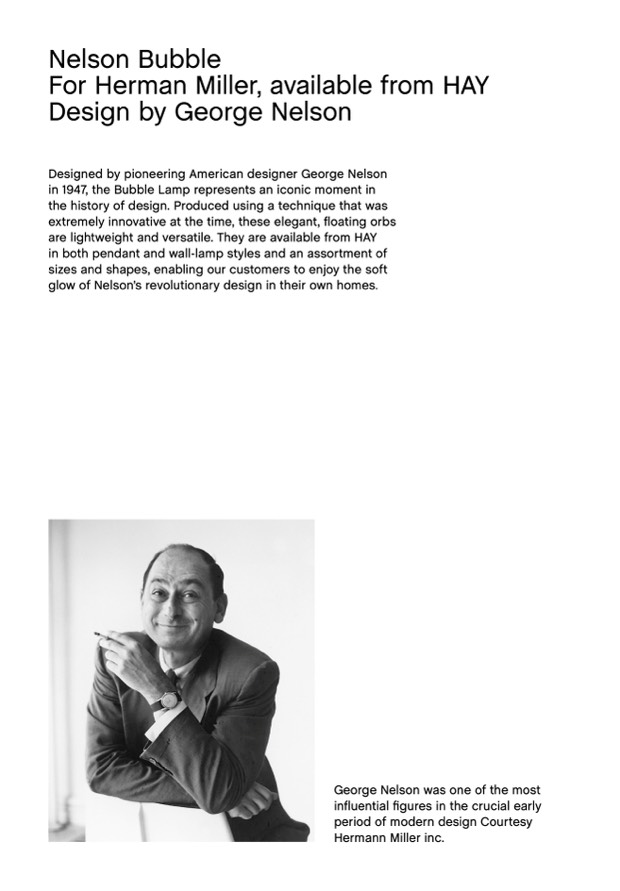 Nelson Bubble
For Herman Miller, available from HAY
Design by George Nelson

Designed by pioneering American designer George Nelson in 1947, the Bubble Lamp represents an iconic moment in the history of design. Produced using a technique that was extremely innovative at the time, these elegant, floating orbs are lightweight and versatile. They are available from HAY in both pendant and wall-lamp styles and an assortment of sizes and shapes, enabling our customers to enjoy the soft glow of Nelson's revolutionary design in their own homes.

George Nelson was one of the most influential figures in the crucial early period of modern design Courtesy Hermann Miller inc.